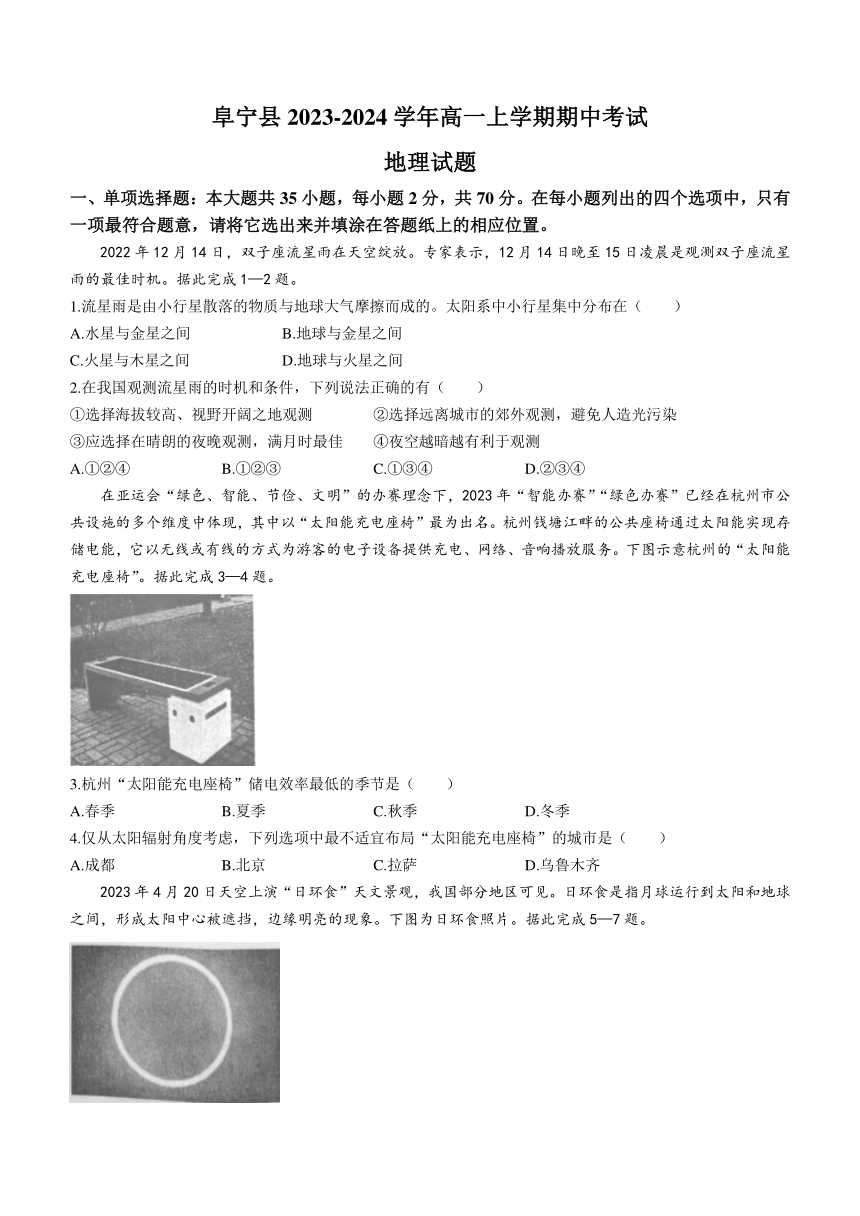 阜宁县 2023-2024 学年高一上学期期中考试

地理试题

一、单项选择题：本大题共 35 小题，每小题 2 分，共 70 分。在每小题列出的四个选项中，只有一项最符合题意，请将它选出来并填涂在答题纸上的相应位置。

2022 年 12 月 14 日，双子座流星雨在天空绽放。专家表示，12 月 14 日晚至 15 日凌晨是观测双子座流星雨的最佳时机。据此完成 1—2 题。

1.流星雨是由小行星散落的物质与地球大气摩擦而成的。太阳系中小行星集中分布在（　　）

A.水星与金星之间　　B.地球与金星之间

C.火星与木星之间　　D.地球与火星之间

2.在我国观测流星雨的时机和条件，下列说法正确的有（　　）

①选择海拔较高、视野开阔之地观测　　②选择远离城市的郊外观测，避免人造光污染

③应选择在晴朗的夜晚观测，满月时最佳　　④夜空越暗越有利于观测

A.①②④　　B.①②③　　C.①③④　　D.②③④

在亚运会“绿色、智能、节俭、文明”的办赛理念下，2023 年“智能办赛”“绿色办赛”已经在杭州市公共设施的多个维度中体现，其中以“太阳能充电座椅”最为出名。杭州钱塘江畔的公共座椅通过太阳能实现存储电能，它以无线或有线的方式为游客的电子设备提供充电、网络、音响播放服务。下图示意杭州的“太阳能充电座椅”。据此完成 3—4 题。

3.杭州“太阳能充电座椅”储电效率最低的季节是（　　）

A.春季　　B.夏季　　C.秋季　　D.冬季

4.仅从太阳辐射角度考虑，下列选项中最不适宜布局“太阳能充电座椅”的城市是（　　）

A.成都　　B.北京　　C.拉萨　　D.乌鲁木齐

2023 年 4 月 20 日天空上演“日环食”天文景观，我国部分地区可见。日环食是指月球运行到太阳和地球之间，形成太阳中心被遮挡，边缘明亮的现象。下图为日环食照片。据此完成 5—7 题。